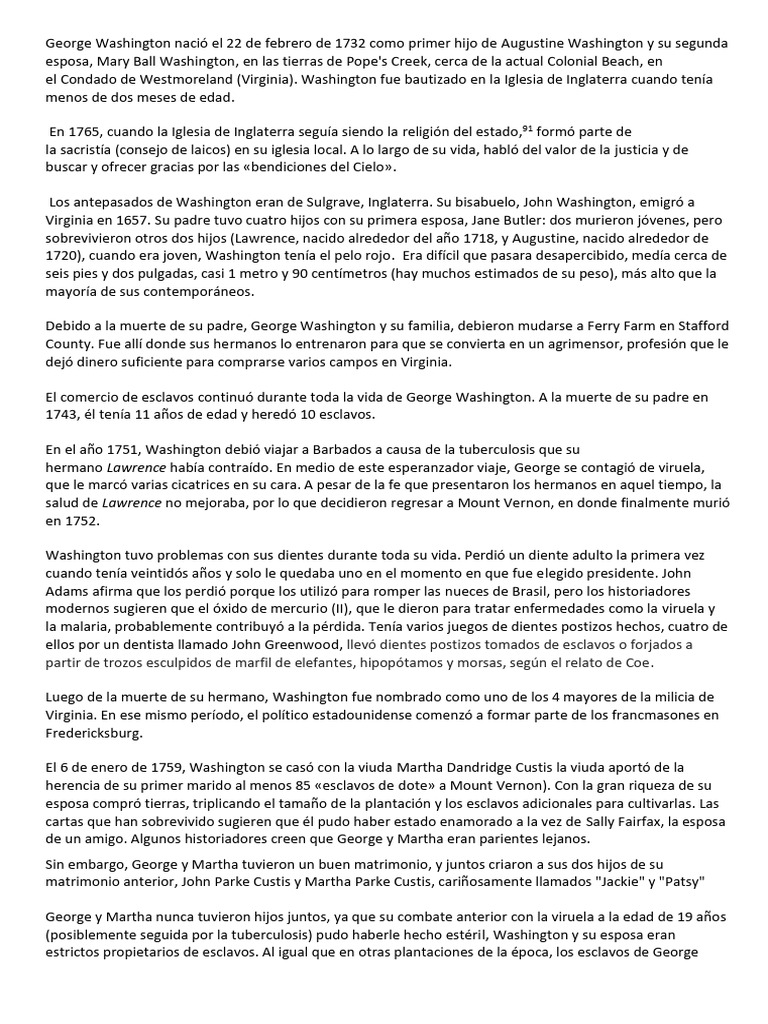 George Washington nació el 22 de febrero de 1732 como primer hijo de Augustine Washington y su segunda esposa, Mary Ball Washington, en las tierras de Pope's Creek, cerca de la actual Colonial Beach, en el Condado de Westmoreland (Virginia). Washington fue bautizado en la Iglesia de Inglaterra cuando tenía menos de dos meses de edad.

En 1765, cuando la Iglesia de Inglaterra seguía siendo la religión del estado,$^{91}$ formó parte de la sacristía (consejo de laicos) en su iglesia local. A lo largo de su vida, habló del valor de la justicia y de buscar y ofrecer gracias por las «bendiciones del Cielo».

Los antepasados de Washington eran de Sulgrave, Inglaterra. Su bisabuelo, John Washington, emigró a Virginia en 1657. Su padre tuvo cuatro hijos con su primera esposa, Jane Butler: dos murieron jóvenes, pero sobrevivieron otros dos hijos (Lawrence, nacido alrededor del año 1718, y Augustine, nacido alrededor de 1720), cuando era joven, Washington tenía el pelo rojo. Era difícil que pasara desapercibido, medía cerca de seis pies y dos pulgadas, casi 1 metro y 90 centímetros (hay muchos estimados de su peso), más alto que la mayoría de sus contemporáneos.

Debido a la muerte de su padre, George Washington y su familia, debieron mudarse a Ferry Farm en Stafford County. Fue allí donde sus hermanos lo entrenaron para que se convierta en un agrimensor, profesión que le dejó dinero suficiente para comprarse varios campos en Virginia.

El comercio de esclavos continuó durante toda la vida de George Washington. A la muerte de su padre en 1743, él tenía 11 años de edad y heredó 10 esclavos.

En el año 1751, Washington debió viajar a Barbados a causa de la tuberculosis que su hermano Lawrence había contraído. En medio de este esperanzador viaje, George se contagió de viruela, que le marcó varias cicatrices en su cara. A pesar de la fe que presentaron los hermanos en aquel tiempo, la salud de Lawrence no mejoraba, por lo que decidieron regresar a Mount Vernon, en donde finalmente murió en 1752.

Washington tuvo problemas con sus dientes durante toda su vida. Perdió un diente adulto la primera vez cuando tenía veintidós años y solo le quedaba uno en el momento en que fue elegido presidente. John Adams afirma que los perdió porque los utilizó para romper las nueces de Brasil, pero los historiadores modernos sugieren que el óxido de mercurio (II), que le dieron para tratar enfermedades como la viruela y la malaria, probablemente contribuyó a la pérdida. Tenía varios juegos de dientes postizos hechos, cuatro de ellos por un dentista llamado John Greenwood, llevó dientes postizos tomados de esclavos o forjados a partir de trozos esculpidos de marfil de elefantes, hipopótamos y morsas, según el relato de Coe.

Luego de la muerte de su hermano, Washington fue nombrado como uno de los 4 mayores de la milicia de Virginia. En ese mismo período, el político estadounidense comenzó a formar parte de los francmasones en Fredericksburg.

El 6 de enero de 1759, Washington se casó con la viuda Martha Dandridge Custis la viuda aportó de la herencia de su primer marido al menos 85 «esclavos de dote» a Mount Vernon). Con la gran riqueza de su esposa compró tierras, triplicando el tamaño de la plantación y los esclavos adicionales para cultivarlas. Las cartas que han sobrevivido sugieren que él pudo haber estado enamorado a la vez de Sally Fairfax, la esposa de un amigo. Algunos historiadores creen que George y Martha eran parientes lejanos.

Sin embargo, George y Martha tuvieron un buen matrimonio, y juntos criaron a sus dos hijos de su matrimonio anterior, John Parke Custis y Martha Parke Custis, cariñosamente llamados "Jackie" y "Patsy"

George y Martha nunca tuvieron hijos juntos, ya que su combate anterior con la viruela a la edad de 19 años (posiblemente seguida por la tuberculosis) pudo haberle hecho estéril, Washington y su esposa eran estrictos propietarios de esclavos. Al igual que en otras plantaciones de la época, los esclavos de George